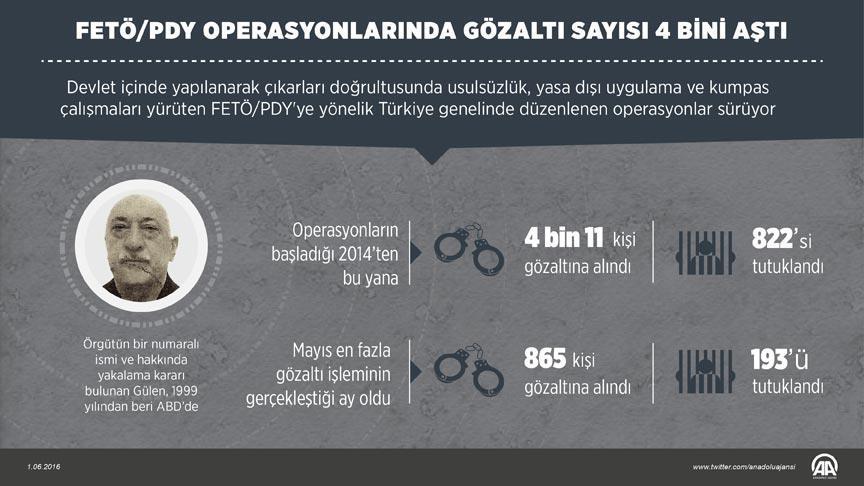 FETÖ/PDY OPERASYONLARINDA GÖZALTI SAYISI 4 BİNİ AŞTI

Devlet içinde yapılanarak çıkarları doğrultusunda usulsüzlük, yasa dışı uygulama ve kumpas çalışmaları yürüten FETÖ/PDY'ye yönelik Türkiye genelinde düzenlenen operasyonlar sürüyor

Örgütün bir numaralı ismi ve hakkında yakalama kararı bulunan Gülen, 1999 yılından beri ABD'de

Operasyonların başladığı 2014'ten bu yana

4 bin 11 kişi gözaltına alındı

822'si tutuklandı

Mayıs en fazla gözaltı işleminin gerçekleştiği ay oldu

865 kişi gözaltına alındı

193'ü tutuklandı

1.06.2016

www.twitter.com/anadoluajansi

AA